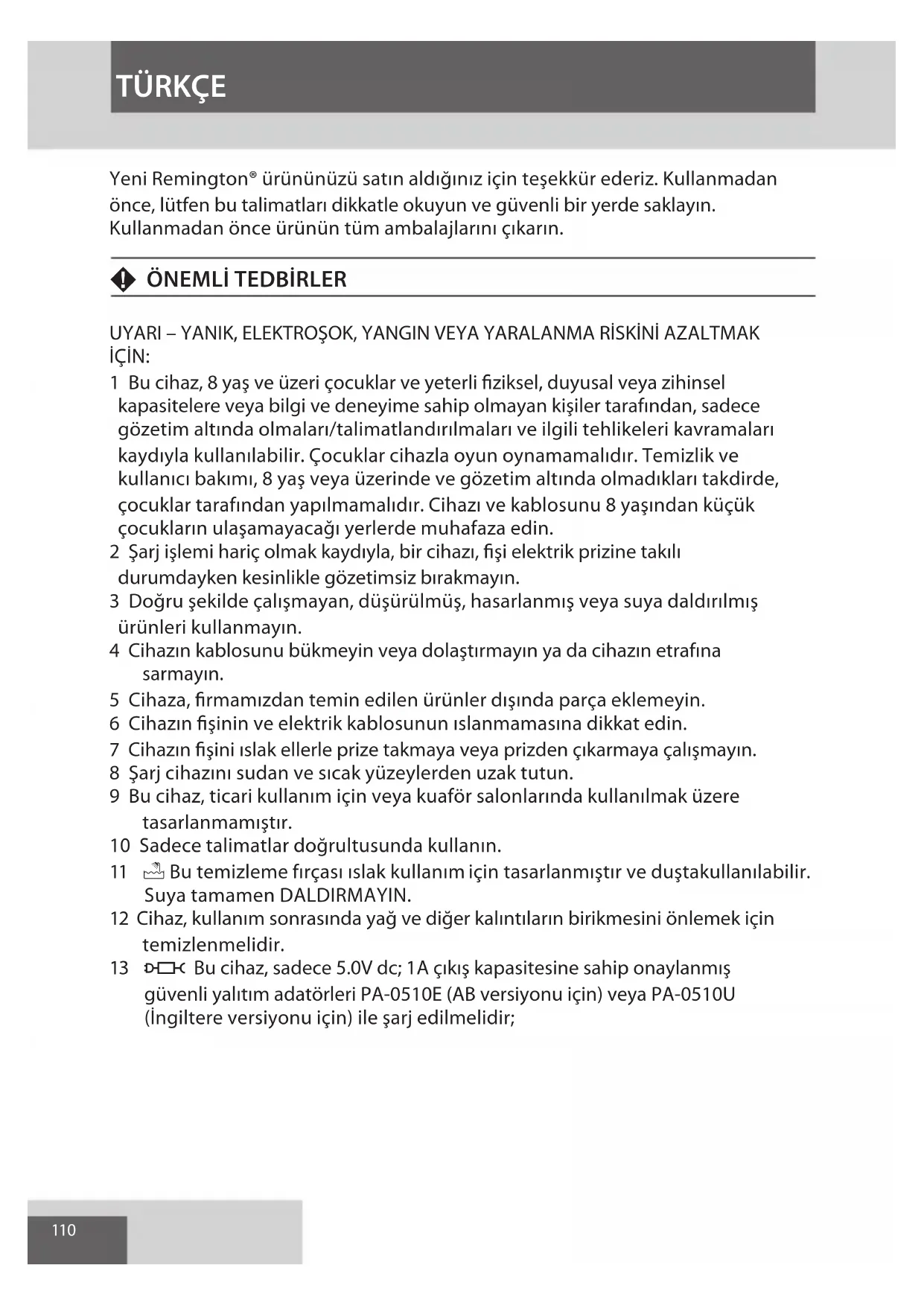 TÜRKÇE

Yeni Remington® ürününüzü satın aldığınız için teşekkür ederiz. Kullanmadan önce, lütfen bu talimatları dikkatle okuyun ve güvenli bir yerde saklayın. Kullanmadan önce ürünün tüm ambalajlarını çıkarın.

ÖNEMLİ TEDBİRLER

UYARI – YANIK, ELEKTROŞOK, YANGIN VEYA YARALANMA RİSKİNİ AZALTMAK İÇİN:
1 Bu cihaz, 8 yaş ve üzeri çocuklar ve yeterli fiziksel, duyusal veya zihinsel kapasitelere veya bilgi ve deneyime sahip olmayan kişiler tarafından, sadece gözetim altında olmaları/talimatlandırılmaları ve ilgili tehlikeleri kavramaları kaydıyla kullanılabilir. Çocuklar cihazla oyun oynamamalıdır. Temizlik ve kullanıcı bakımı, 8 yaş veya üzerinde ve gözetim altında olmadıkları takdirde, çocuklar tarafından yapılmamalıdır. Cihazı ve kablosunu 8 yaşından küçük çocukların ulaşamayacağı yerlerde muhafaza edin.
2 Şarj işlemi hariç olmak kaydıyla, bir cihazı, fişi elektrik prizine takılı durumdayken kesinlikle gözetimsiz bırakmayın.
3 Doğru şekilde çalışmayan, düşürülmüş, hasarlanmış veya suya daldırılmış ürünleri kullanmayın.
4 Cihazın kablosunu bükmeyin veya dolaştırmayın ya da cihazın etrafına sarmayın.
5 Cihaza, firmamızdan temin edilen ürünler dışında parça eklemeyin.
6 Cihazın fişinin ve elektrik kablosunun ıslanmamasına dikkat edin.
7 Cihazın fişini ıslak ellerle prize takmaya veya prizden çıkarmaya çalışmayın.
8 Şarj cihazını sudan ve sıcak yüzeylerden uzak tutun.
9 Bu cihaz, ticari kullanım için veya kuaför salonlarında kullanılmak üzere tasarlanmamıştır.
10 Sadece talimatlar doğrultusunda kullanın.
11 Bu temizleme fırçası ıslak kullanım için tasarlanmıştır ve duştakullanılabilir. Suya tamamen DALDIRMAYIN.
12 Cihaz, kullanım sonrasında yağ ve diğer kalıntıların birikmesini önlemek için temizlenmelidir.
13 Bu cihaz, sadece 5.0V dc; 1A çıkış kapasitesine sahip onaylanmış güvenli yalıtım adatörleri PA-0510E (AB versiyonu için) veya PA-0510U (İngiltere versiyonu için) ile şarj edilmelidir;

110